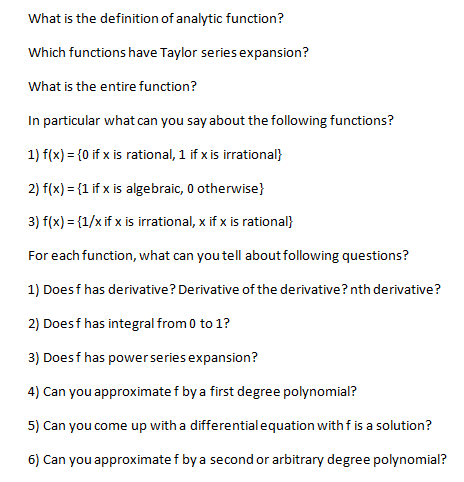 What is the definition of analytic function?

Which functions have Taylor series expansion?

What is the entire function?

In particular what can you say about the following functions?

1) f(x) = {0 if x is rational, 1 if x is irrational}

2) f(x) = {1 if x is algebraic, 0 otherwise}

3) f(x) = {1/x if x is irrational, x if x is rational}

For each function, what can you tell about following questions?

1) Does f has derivative? Derivative of the derivative? nth derivative?

2) Does f has integral from 0 to 1?

3) Does f has power series expansion?

4) Can you approximate f by a first degree polynomial?

5) Can you come up with a differential equation with f is a solution?

6) Can you approximate f by a second or arbitrary degree polynomial?